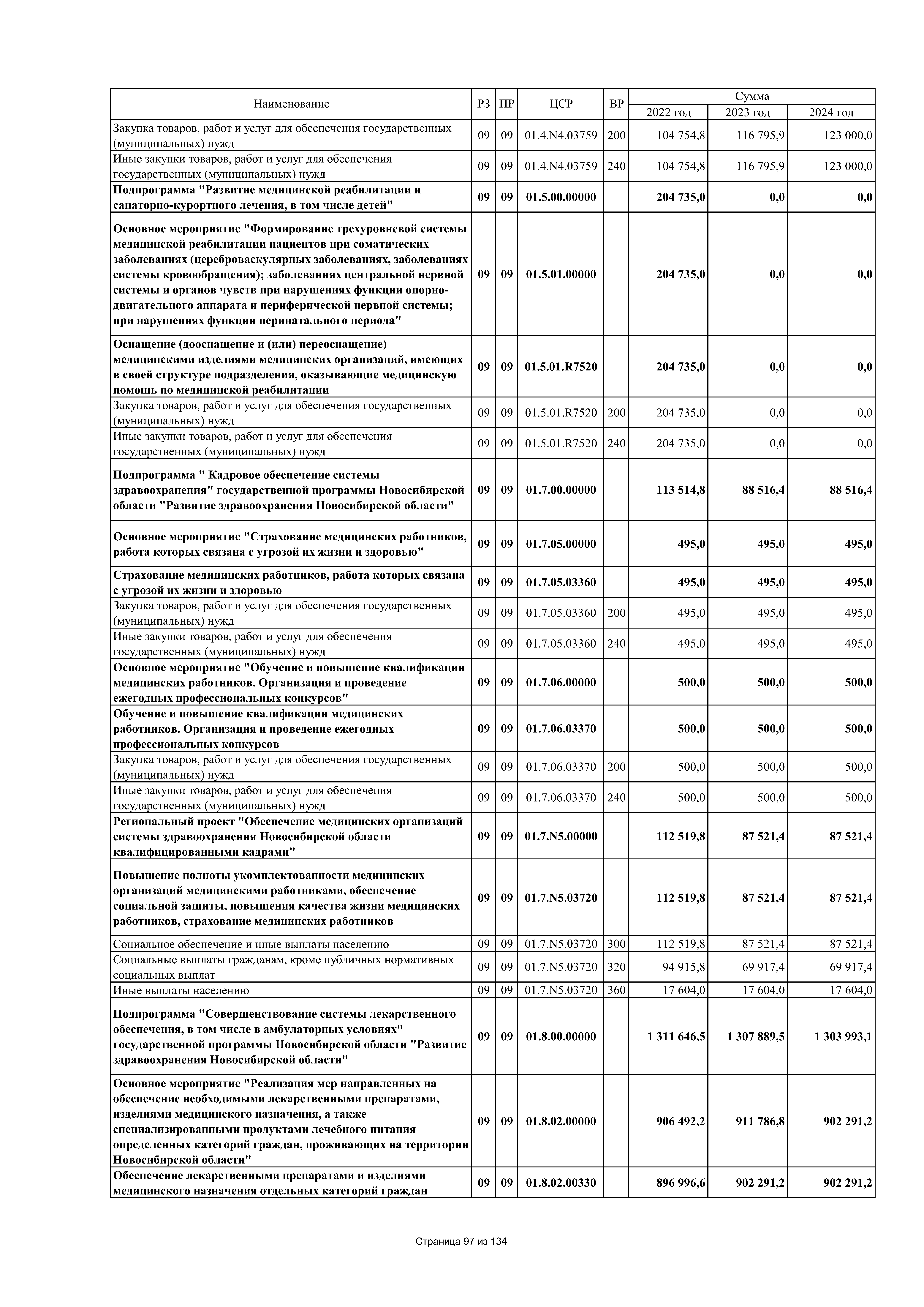 | Наименование | РЗ | ПР | ЦСР | ВР | Сумма 2022 год | Сумма 2023 год | Сумма 2024 год |
|---|---|---|---|---|---|---|---|
| Закупка товаров, работ и услуг для обеспечения государственных (муниципальных) нужд | 09 | 09 | 01.4.N4.03759 | 200 | 104 754,8 | 116 795,9 | 123 000,0 |
| Иные закупки товаров, работ и услуг для обеспечения государственных (муниципальных) нужд | 09 | 09 | 01.4.N4.03759 | 240 | 104 754,8 | 116 795,9 | 123 000,0 |
| Подпрограмма "Развитие медицинской реабилитации и санаторно-курортного лечения, в том числе детей" | 09 | 09 | 01.5.00.00000 | | 204 735,0 | 0,0 | 0,0 |
| Основное мероприятие "Формирование трехуровневой системы медицинской реабилитации пациентов при соматических заболеваниях (цереброваскулярных заболеваниях, заболеваниях системы кровообращения); заболеваниях центральной нервной системы и органов чувств при нарушениях функции опорно-двигательного аппарата и периферической нервной системы; при нарушениях функции перинатального периода" | 09 | 09 | 01.5.01.00000 | | 204 735,0 | 0,0 | 0,0 |
| Оснащение (дооснащение и (или) переоснащение) медицинскими изделиями медицинских организаций, имеющих в своей структуре подразделения, оказывающие медицинскую помощь по медицинской реабилитации | 09 | 09 | 01.5.01.R7520 | | 204 735,0 | 0,0 | 0,0 |
| Закупка товаров, работ и услуг для обеспечения государственных (муниципальных) нужд | 09 | 09 | 01.5.01.R7520 | 200 | 204 735,0 | 0,0 | 0,0 |
| Иные закупки товаров, работ и услуг для обеспечения государственных (муниципальных) нужд | 09 | 09 | 01.5.01.R7520 | 240 | 204 735,0 | 0,0 | 0,0 |
| Подпрограмма " Кадровое обеспечение системы здравоохранения" государственной программы Новосибирской области "Развитие здравоохранения Новосибирской области" | 09 | 09 | 01.7.00.00000 | | 113 514,8 | 88 516,4 | 88 516,4 |
| Основное мероприятие "Страхование медицинских работников, работа которых связана с угрозой их жизни и здоровью" | 09 | 09 | 01.7.05.00000 | | 495,0 | 495,0 | 495,0 |
| Страхование медицинских работников, работа которых связана с угрозой их жизни и здоровью | 09 | 09 | 01.7.05.03360 | | 495,0 | 495,0 | 495,0 |
| Закупка товаров, работ и услуг для обеспечения государственных (муниципальных) нужд | 09 | 09 | 01.7.05.03360 | 200 | 495,0 | 495,0 | 495,0 |
| Иные закупки товаров, работ и услуг для обеспечения государственных (муниципальных) нужд | 09 | 09 | 01.7.05.03360 | 240 | 495,0 | 495,0 | 495,0 |
| Основное мероприятие "Обучение и повышение квалификации медицинских работников. Организация и проведение ежегодных профессиональных конкурсов" | 09 | 09 | 01.7.06.00000 | | 500,0 | 500,0 | 500,0 |
| Обучение и повышение квалификации медицинских работников. Организация и проведение ежегодных профессиональных конкурсов | 09 | 09 | 01.7.06.03370 | | 500,0 | 500,0 | 500,0 |
| Закупка товаров, работ и услуг для обеспечения государственных (муниципальных) нужд | 09 | 09 | 01.7.06.03370 | 200 | 500,0 | 500,0 | 500,0 |
| Иные закупки товаров, работ и услуг для обеспечения государственных (муниципальных) нужд | 09 | 09 | 01.7.06.03370 | 240 | 500,0 | 500,0 | 500,0 |
| Региональный проект "Обеспечение медицинских организаций системы здравоохранения Новосибирской области квалифицированными кадрами" | 09 | 09 | 01.7.N5.00000 | | 112 519,8 | 87 521,4 | 87 521,4 |
| Повышение полноты укомплектованности медицинских организаций медицинскими работниками, обеспечение социальной защиты, повышения качества жизни медицинских работников, страхование медицинских работников | 09 | 09 | 01.7.N5.03720 | | 112 519,8 | 87 521,4 | 87 521,4 |
| Социальное обеспечение и иные выплаты населению | 09 | 09 | 01.7.N5.03720 | 300 | 112 519,8 | 87 521,4 | 87 521,4 |
| Социальные выплаты гражданам, кроме публичных нормативных социальных выплат | 09 | 09 | 01.7.N5.03720 | 320 | 94 915,8 | 69 917,4 | 69 917,4 |
| Иные выплаты населению | 09 | 09 | 01.7.N5.03720 | 360 | 17 604,0 | 17 604,0 | 17 604,0 |
| Подпрограмма "Совершенствование системы лекарственного обеспечения, в том числе в амбулаторных условиях" государственной программы Новосибирской области "Развитие здравоохранения Новосибирской области" | 09 | 09 | 01.8.00.00000 | | 1 311 646,5 | 1 307 889,5 | 1 303 993,1 |
| Основное мероприятие "Реализация мер направленных на обеспечение необходимыми лекарственными препаратами, изделиями медицинского назначения, а также специализированными продуктами лечебного питания определенных категорий граждан, проживающих на территории Новосибирской области" | 09 | 09 | 01.8.02.00000 | | 906 492,2 | 911 786,8 | 902 291,2 |
| Обеспечение лекарственными препаратами и изделиями медицинского назначения отдельных категорий граждан | 09 | 09 | 01.8.02.00330 | | 896 996,6 | 902 291,2 | 902 291,2 |

Страница 97 из 134